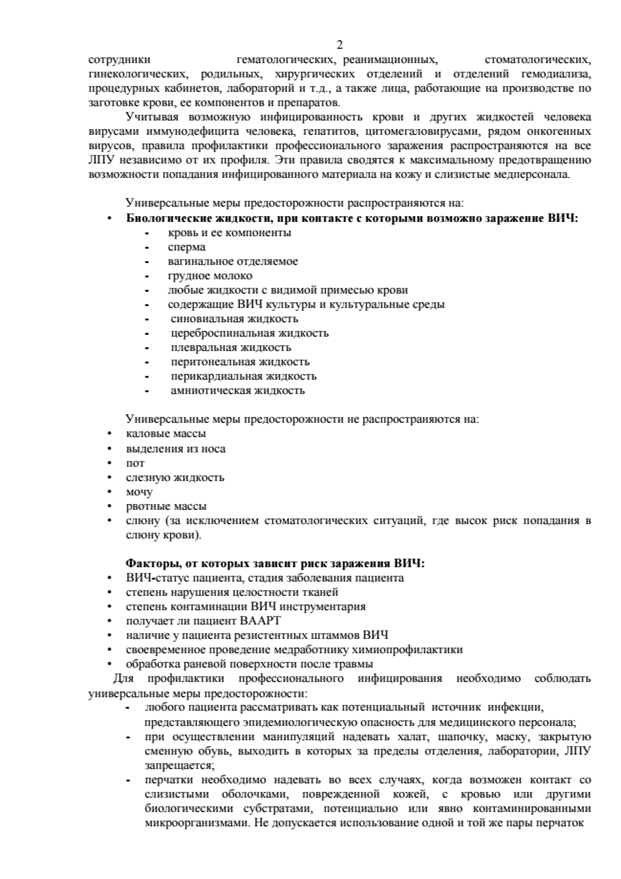 2

сотрудники гематологических, реанимационных, стоматологических, гинекологических, родильных, хирургических отделений и отделений гемодиализа, процедурных кабинетов, лабораторий и т.д., а также лица, работающие на производстве по заготовке крови, ее компонентов и препаратов.

Учитывая возможную инфицированность крови и других жидкостей человека вирусами иммунодефицита человека, гепатитов, цитомегаловирусами, рядом онкогенных вирусов, правила профилактики профессионального заражения распространяются на все ЛПУ независимо от их профиля. Эти правила сводятся к максимальному предотвращению возможности попадания инфицированного материала на кожу и слизистые медперсонала.

Универсальные меры предосторожности распространяются на:

• Биологические жидкости, при контакте с которыми возможно заражение ВИЧ:
- кровь и ее компоненты
- сперма
- вагинальное отделяемое
- грудное молоко
- любые жидкости с видимой примесью крови
- содержащие ВИЧ культуры и культуральные среды
- синовиальная жидкость
- цереброспинальная жидкость
- плевральная жидкость
- перитонеальная жидкость
- перикардиальная жидкость
- амниотическая жидкость

Универсальные меры предосторожности не распространяются на:
• каловые массы
• выделения из носа
• пот
• слезную жидкость
• мочу
• рвотные массы
• слюну (за исключением стоматологических ситуаций, где высок риск попадания в слюну крови).

Факторы, от которых зависит риск заражения ВИЧ:
• ВИЧ-статус пациента, стадия заболевания пациента
• степень нарушения целостности тканей
• степень контаминации ВИЧ инструментария
• получает ли пациент ВААРТ
• наличие у пациента резистентных штаммов ВИЧ
• своевременное проведение медработнику химиопрофилактики
• обработка раневой поверхности после травмы

Для профилактики профессионального инфицирования необходимо соблюдать универсальные меры предосторожности:
- любого пациента рассматривать как потенциальный источник инфекции, представляющего эпидемиологическую опасность для медицинского персонала;
- при осуществлении манипуляций надевать халат, шапочку, маску, закрытую сменную обувь, выходить в которых за пределы отделения, лаборатории, ЛПУ запрещается;
- перчатки необходимо надевать во всех случаях, когда возможен контакт со слизистыми оболочками, поврежденной кожей, с кровью или другими биологическими субстратами, потенциально или явно контаминированными микроорганизмами. Не допускается использование одной и той же пары перчаток